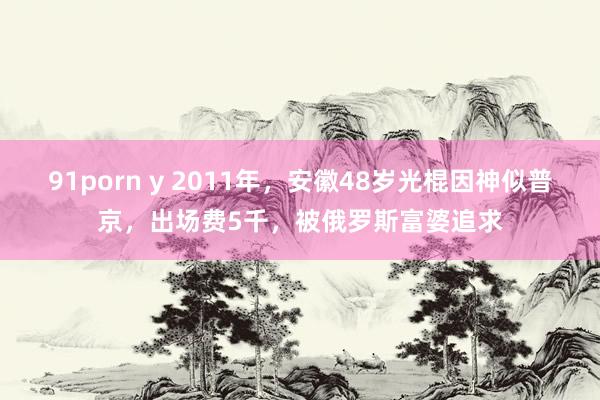 91porn y 2011年，安徽48岁光棍因神似普京，出场费5千，被俄罗斯富婆追求